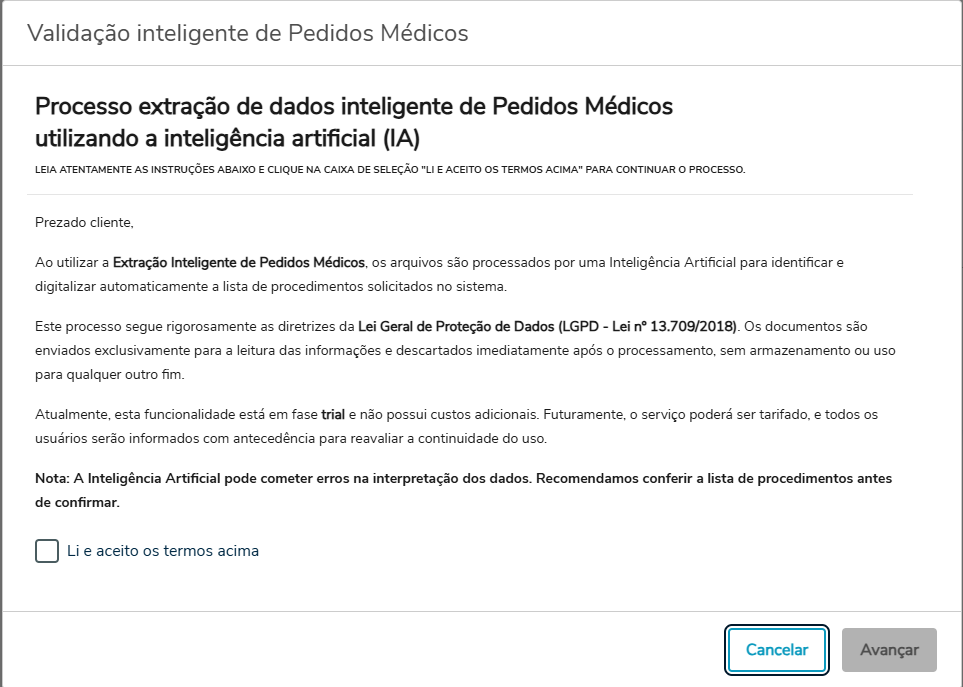 Validação inteligente de Pedidos Médicos

Processo extração de dados inteligente de Pedidos Médicos utilizando a inteligência artificial (IA)

LEIA ATENTAMENTE AS INSTRUÇÕES ABAIXO E CLIQUE NA CAIXA DE SELEÇÃO "LI E ACEITO OS TERMOS ACIMA" PARA CONTINUAR O PROCESSO.

Prezado cliente,

Ao utilizar a Extração Inteligente de Pedidos Médicos, os arquivos são processados por uma Inteligência Artificial para identificar e digitalizar automaticamente a lista de procedimentos solicitados no sistema.

Este processo segue rigorosamente as diretrizes da Lei Geral de Proteção de Dados (LGPD - Lei nº 13.709/2018). Os documentos são enviados exclusivamente para a leitura das informações e descartados imediatamente após o processamento, sem armazenamento ou uso para qualquer outro fim.

Atualmente, esta funcionalidade está em fase trial e não possui custos adicionais. Futuramente, o serviço poderá ser tarifado, e todos os usuários serão informados com antecedência para reavaliar a continuidade do uso.

Nota: A Inteligência Artificial pode cometer erros na interpretação dos dados. Recomendamos conferir a lista de procedimentos antes de confirmar.

Li e aceito os termos acima

Cancelar

Avançar